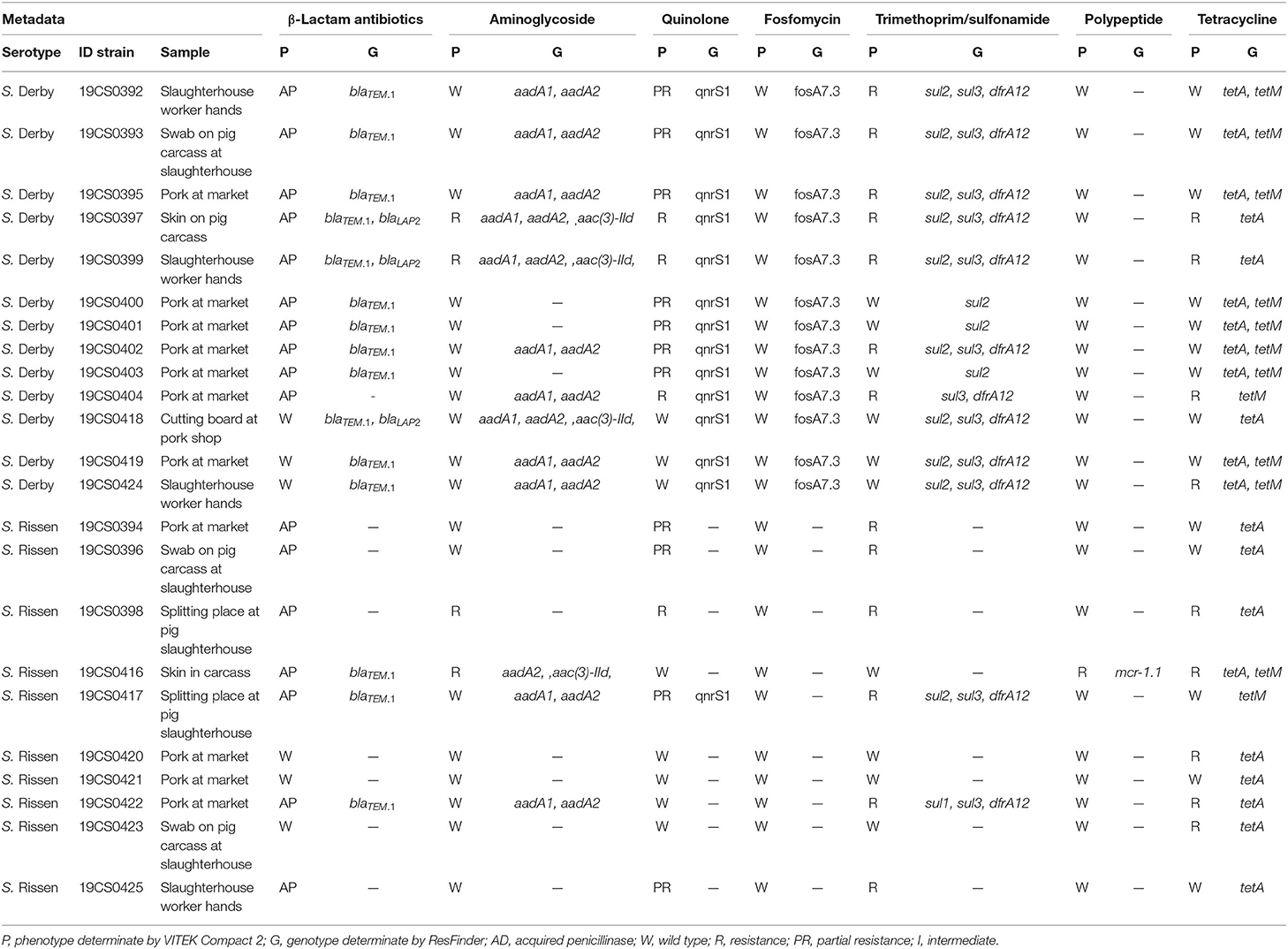 | Metadata | | | β-Lactam antibiotics | | Aminoglycoside | | Quinolone | | Fosfomycin | | Trimethoprim/sulfonamide | | Polypeptide | | Tetracycline | |
|---|---|---|---|---|---|---|---|---|---|---|---|---|---|---|---|---|
| Serotype | ID strain | Sample | P | G | P | G | P | G | P | G | P | G | P | G | P | G |
| S. Derby | 19CS0392 | Slaughterhouse worker hands | AP | $bla_{TEM.1}$ | W | aadA1, aadA2 | PR | qnrS1 | W | fosA7.3 | R | sul2, sul3, dfrA12 | W | — | W | tetA, tetM |
| S. Derby | 19CS0393 | Swab on pig carcass at slaughterhouse | AP | $bla_{TEM.1}$ | W | aadA1, aadA2 | PR | qnrS1 | W | fosA7.3 | R | sul2, sul3, dfrA12 | W | — | W | tetA, tetM |
| S. Derby | 19CS0395 | Pork at market | AP | $bla_{TEM.1}$ | W | aadA1, aadA2 | PR | qnrS1 | W | fosA7.3 | R | sul2, sul3, dfrA12 | W | — | W | tetA, tetM |
| S. Derby | 19CS0397 | Skin on pig carcass | AP | $bla_{TEM.1}$, $bla_{LAP2}$ | R | aadA1, aadA2, ,aac(3)-IId | R | qnrS1 | W | fosA7.3 | R | sul2, sul3, dfrA12 | W | — | R | tetA |
| S. Derby | 19CS0399 | Slaughterhouse worker hands | AP | $bla_{TEM.1}$, $bla_{LAP2}$ | R | aadA1, aadA2, ,aac(3)-IId, | R | qnrS1 | W | fosA7.3 | R | sul2, sul3, dfrA12 | W | — | R | tetA |
| S. Derby | 19CS0400 | Pork at market | AP | $bla_{TEM.1}$ | W | — | PR | qnrS1 | W | fosA7.3 | W | sul2 | W | — | W | tetA, tetM |
| S. Derby | 19CS0401 | Pork at market | AP | $bla_{TEM.1}$ | W | — | PR | qnrS1 | W | fosA7.3 | W | sul2 | W | — | W | tetA, tetM |
| S. Derby | 19CS0402 | Pork at market | AP | $bla_{TEM.1}$ | W | aadA1, aadA2 | PR | qnrS1 | W | fosA7.3 | R | sul2, sul3, dfrA12 | W | — | W | tetA, tetM |
| S. Derby | 19CS0403 | Pork at market | AP | $bla_{TEM.1}$ | W | — | PR | qnrS1 | W | fosA7.3 | W | sul2 | W | — | W | tetA, tetM |
| S. Derby | 19CS0404 | Pork at market | AP | - | W | aadA1, aadA2 | R | qnrS1 | W | fosA7.3 | R | sul3, dfrA12 | W | — | R | tetM |
| S. Derby | 19CS0418 | Cutting board at pork shop | W | $bla_{TEM.1}$, $bla_{LAP2}$ | W | aadA1, aadA2, ,aac(3)-IId, | W | qnrS1 | W | fosA7.3 | W | sul2, sul3, dfrA12 | W | — | W | tetA |
| S. Derby | 19CS0419 | Pork at market | W | $bla_{TEM.1}$ | W | aadA1, aadA2 | W | qnrS1 | W | fosA7.3 | W | sul2, sul3, dfrA12 | W | — | W | tetA, tetM |
| S. Derby | 19CS0424 | Slaughterhouse worker hands | W | $bla_{TEM.1}$ | W | aadA1, aadA2 | W | qnrS1 | W | fosA7.3 | W | sul2, sul3, dfrA12 | W | — | R | tetA, tetM |
| S. Rissen | 19CS0394 | Pork at market | AP | — | W | — | PR | — | W | — | R | — | W | — | W | tetA |
| S. Rissen | 19CS0396 | Swab on pig carcass at slaughterhouse | AP | — | W | — | PR | — | W | — | R | — | W | — | W | tetA |
| S. Rissen | 19CS0398 | Splitting place at pig slaughterhouse | AP | — | R | — | R | — | W | — | R | — | W | — | R | tetA |
| S. Rissen | 19CS0416 | Skin in carcass | AP | $bla_{TEM.1}$ | R | aadA2, ,aac(3)-IId, | W | — | W | — | W | — | R | mcr-1.1 | R | tetA, tetM |
| S. Rissen | 19CS0417 | Splitting place at pig slaughterhouse | AP | $bla_{TEM.1}$ | W | aadA1, aadA2 | PR | qnrS1 | W | — | R | sul2, sul3, dfrA12 | W | — | W | tetM |
| S. Rissen | 19CS0420 | Pork at market | W | — | W | — | W | — | W | — | W | — | W | — | R | tetA |
| S. Rissen | 19CS0421 | Pork at market | W | — | W | — | W | — | W | — | W | — | W | — | W | tetA |
| S. Rissen | 19CS0422 | Pork at market | AP | $bla_{TEM.1}$ | W | aadA1, aadA2 | W | — | W | — | R | sul1, sul3, dfrA12 | W | — | R | tetA |
| S. Rissen | 19CS0423 | Swab on pig carcass at slaughterhouse | W | — | W | — | W | — | W | — | W | — | W | — | R | tetA |
| S. Rissen | 19CS0425 | Slaughterhouse worker hands | AP | — | W | — | PR | — | W | — | R | — | W | — | W | tetA |

P, phenotype determinate by VITEK Compact 2; G, genotype determinate by ResFinder; AD, acquired penicillinase; W, wild type; R, resistance; PR, partial resistance; I, intermediate.